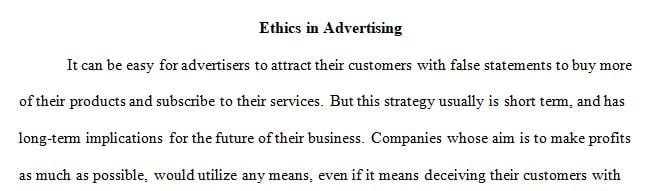 Ethics in Advertising

It can be easy for advertisers to attract their customers with false statements to buy more of their products and subscribe to their services. But this strategy usually is short term, and has long-term implications for the future of their business. Companies whose aim is to make profits as much as possible, would utilize any means, even if it means deceiving their customers with